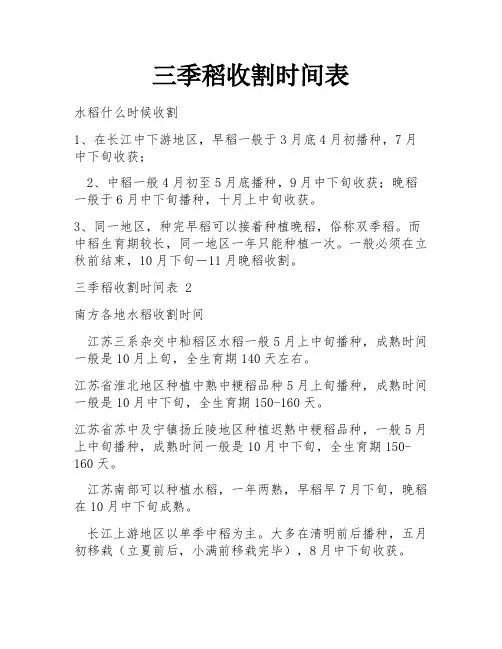 三季稻收割时间表

水稻什么时候收割

1、在长江中下游地区，早稻一般于3月底4月初播种，7月中下旬收获；

2、中稻一般4月初至5月底播种，9月中下旬收获；晚稻一般于6月中下旬播种，十月上中旬收获。

3、同一地区，种完早稻可以接着种植晚稻，俗称双季稻。而中稻生育期较长，同一地区一年只能种植一次。一般必须在立秋前结束，10月下旬—11月晚稻收割。

三季稻收割时间表 2

南方各地水稻收割时间

江苏三系杂交中籼稻区水稻一般5月上中旬播种，成熟时间一般是10月上旬，全生育期140天左右。

江苏省淮北地区种植中熟中粳稻品种5月上旬播种，成熟时间一般是10月中下旬，全生育期150-160天。

江苏省苏中及宁镇扬丘陵地区种植迟熟中粳稻品种，一般5月上中旬播种，成熟时间一般是10月中下旬，全生育期150-160天。

江苏南部可以种植水稻，一年两熟，早稻早7月下旬，晚稻在10月中下旬成熟。

长江上游地区以单季中稻为主。大多在清明前后播种，五月初移栽（立夏前后，小满前移栽完毕），8月中下旬收获。